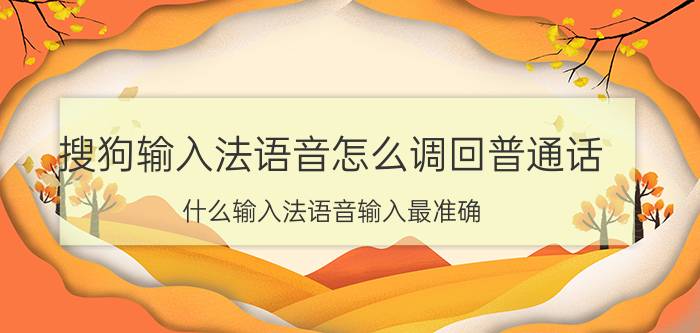 搜狗输入法语音怎么调回普通话

什么输入法语音输入最准确